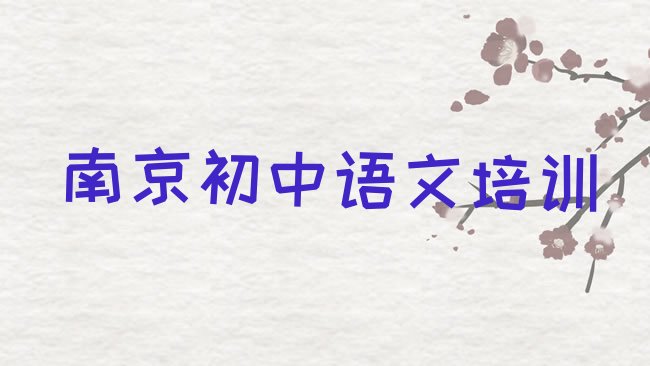 南京初中语文培训